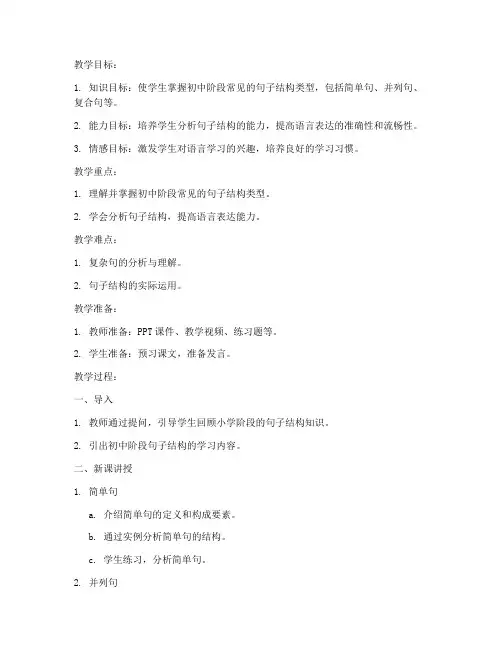 教学目标：

1. 知识目标：使学生掌握初中阶段常见的句子结构类型，包括简单句、并列句、复合句等。

2. 能力目标：培养学生分析句子结构的能力，提高语言表达的准确性和流畅性。

3. 情感目标：激发学生对语言学习的兴趣，培养良好的学习习惯。

教学重点：

1. 理解并掌握初中阶段常见的句子结构类型。

2. 学会分析句子结构，提高语言表达能力。

教学难点：

1. 复杂句的分析与理解。

2. 句子结构的实际运用。

教学准备：

1. 教师准备：PPT课件、教学视频、练习题等。

2. 学生准备：预习课文，准备发言。

教学过程：

一、导入

1. 教师通过提问，引导学生回顾小学阶段的句子结构知识。

2. 引出初中阶段句子结构的学习内容。

二、新课讲授

1. 简单句

a. 介绍简单句的定义和构成要素。

b. 通过实例分析简单句的结构。

c. 学生练习，分析简单句。

2. 并列句